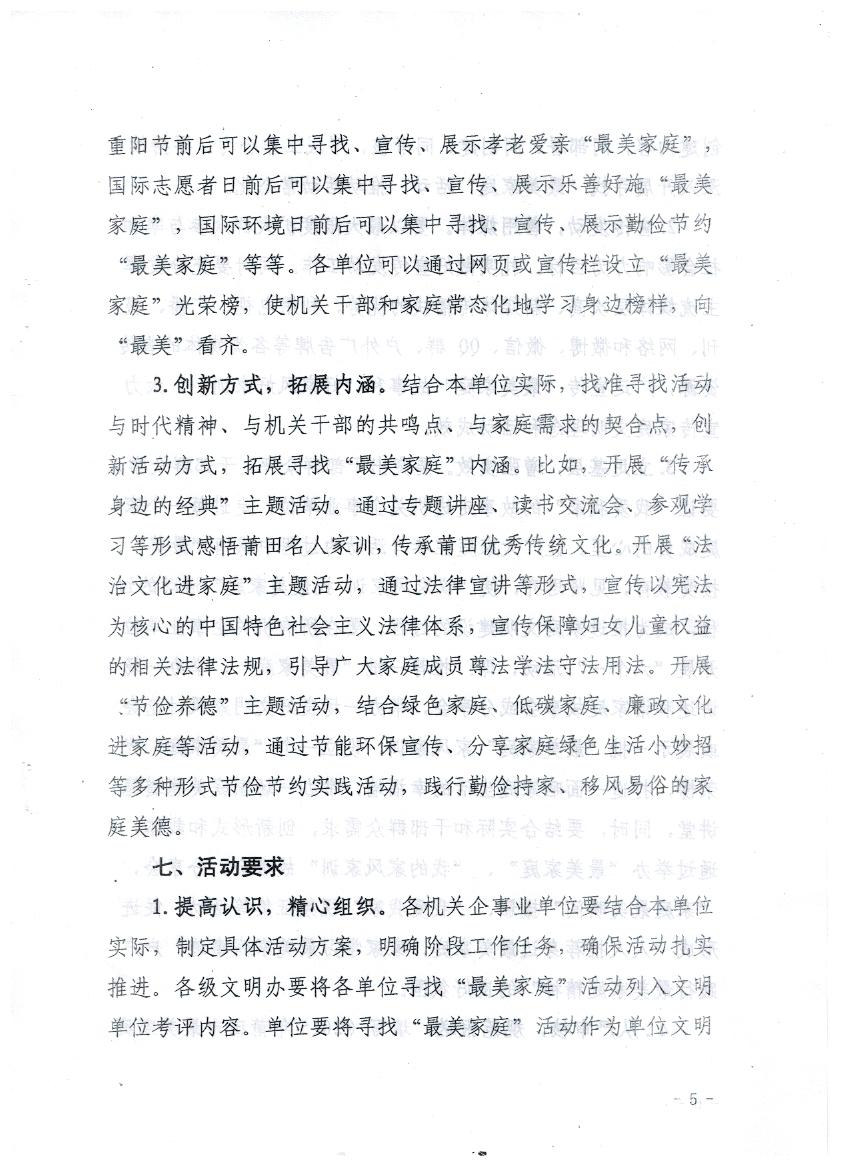 重阳节前后可以集中寻找、宣传、展示孝老爱亲“最美家庭”，国际志愿者日前后可以集中寻找、宣传、展示乐善好施“最美家庭”，国际环境日前后可以集中寻找、宣传、展示勤俭节约“最美家庭”等等。各单位可以通过网页或宣传栏设立“最美家庭”光荣榜，使机关干部和家庭常态化地学习身边榜样，向“最美”看齐。

3.创新方式，拓展内涵。结合本单位实际，找准寻找活动与时代精神、与机关干部的共鸣点、与家庭需求的契合点，创新活动方式，拓展寻找“最美家庭”内涵。比如，开展“传承身边的经典”主题活动。通过专题讲座、读书交流会、参观学习等形式感悟莆田名人家训，传承莆田优秀传统文化。开展“法治文化进家庭”主题活动，通过法律宣讲等形式，宣传以宪法为核心的中国特色社会主义法律体系，宣传保障妇女儿童权益的相关法律法规，引导广大家庭成员尊法学法守法用法。开展“节俭养德”主题活动，结合绿色家庭、低碳家庭、廉政文化进家庭等活动，通过节能环保宣传、分享家庭绿色生活小妙招等多种形式节俭节约实践活动，践行勤俭持家、移风易俗的家庭美德。

七、活动要求

1.提高认识，精心组织。各机关企事业单位要结合本单位实际，制定具体活动方案，明确阶段工作任务，确保活动扎实推进。各级文明办要将各单位寻找“最美家庭”活动列入文明单位考评内容。单位要将寻找“最美家庭”活动作为单位文明

- 5 -